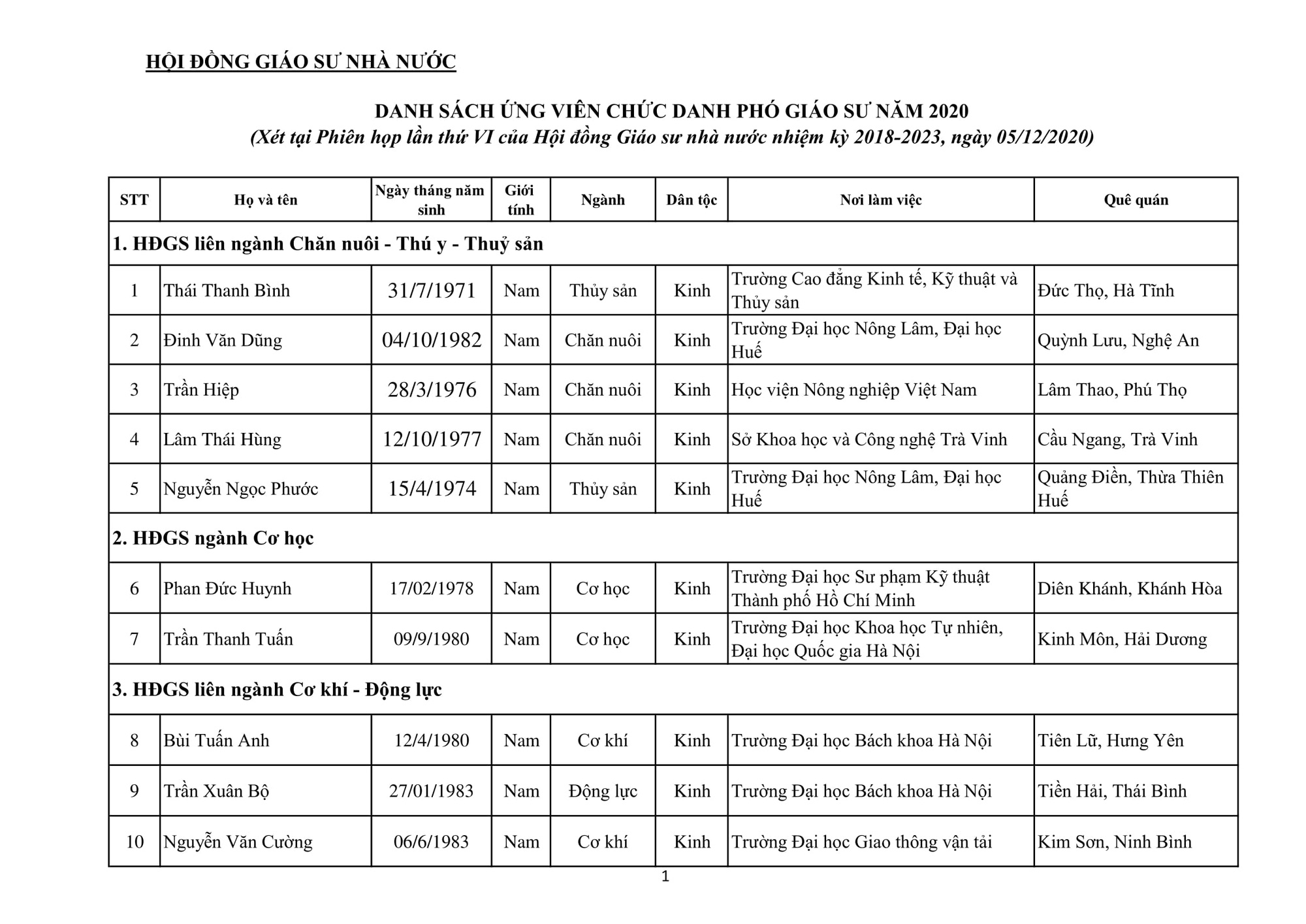 HỘI ĐỒNG GIÁO SƯ NHÀ NƯỚC

DANH SÁCH ỨNG VIÊN CHỨC DANH PHÓ GIÁO SƯ NĂM 2020
(Xét tại Phiên họp lần thứ VI của Hội đồng Giáo sư nhà nước nhiệm kỳ 2018-2023, ngày 05/12/2020)

| STT | Họ và tên | Ngày tháng năm sinh | Giới tính | Ngành | Dân tộc | Nơi làm việc | Quê quán |
|---|---|---|---|---|---|---|---|
| 1. HĐGS liên ngành Chăn nuôi - Thú y - Thuỷ sản | | | | | | | |
| 1 | Thái Thanh Bình | 31/7/1971 | Nam | Thủy sản | Kinh | Trường Cao đẳng Kinh tế, Kỹ thuật và Thủy sản | Đức Thọ, Hà Tĩnh |
| 2 | Đinh Văn Dũng | 04/10/1982 | Nam | Chăn nuôi | Kinh | Trường Đại học Nông Lâm, Đại học Huế | Quỳnh Lưu, Nghệ An |
| 3 | Trần Hiệp | 28/3/1976 | Nam | Chăn nuôi | Kinh | Học viện Nông nghiệp Việt Nam | Lâm Thao, Phú Thọ |
| 4 | Lâm Thái Hùng | 12/10/1977 | Nam | Chăn nuôi | Kinh | Sở Khoa học và Công nghệ Trà Vinh | Cầu Ngang, Trà Vinh |
| 5 | Nguyễn Ngọc Phước | 15/4/1974 | Nam | Thủy sản | Kinh | Trường Đại học Nông Lâm, Đại học Huế | Quảng Điền, Thừa Thiên Huế |
| 2. HĐGS ngành Cơ học | | | | | | | |
| 6 | Phan Đức Huynh | 17/02/1978 | Nam | Cơ học | Kinh | Trường Đại học Sư phạm Kỹ thuật Thành phố Hồ Chí Minh | Diên Khánh, Khánh Hòa |
| 7 | Trần Thanh Tuấn | 09/9/1980 | Nam | Cơ học | Kinh | Trường Đại học Khoa học Tự nhiên, Đại học Quốc gia Hà Nội | Kinh Môn, Hải Dương |
| 3. HĐGS liên ngành Cơ khí - Động lực | | | | | | | |
| 8 | Bùi Tuấn Anh | 12/4/1980 | Nam | Cơ khí | Kinh | Trường Đại học Bách khoa Hà Nội | Tiên Lữ, Hưng Yên |
| 9 | Trần Xuân Bộ | 27/01/1983 | Nam | Động lực | Kinh | Trường Đại học Bách khoa Hà Nội | Tiền Hải, Thái Bình |
| 10 | Nguyễn Văn Cường | 06/6/1983 | Nam | Cơ khí | Kinh | Trường Đại học Giao thông vận tải | Kim Sơn, Ninh Bình |

1